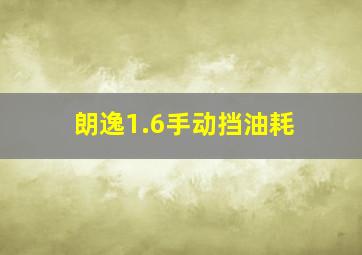 朗逸1.6手动挡油耗